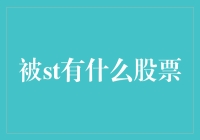 被st有什么股票